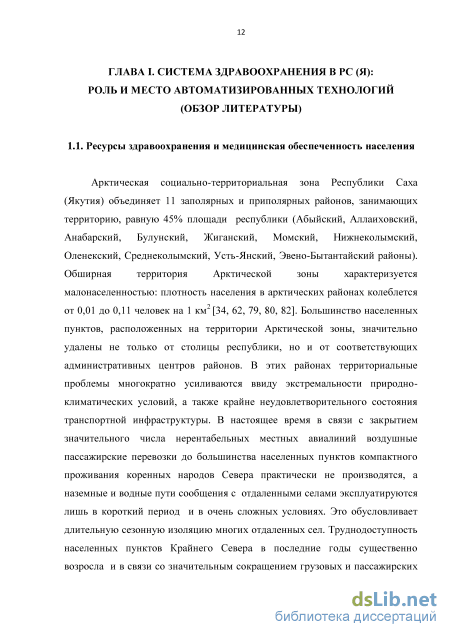 12

ГЛАВА I. СИСТЕМА ЗДРАВООХРАНЕНИЯ В РС (Я): РОЛЬ И МЕСТО АВТОМАТИЗИРОВАННЫХ ТЕХНОЛОГИЙ (ОБЗОР ЛИТЕРАТУРЫ)

1.1. Ресурсы здравоохранения и медицинская обеспеченность населения

Арктическая социально-территориальная зона Республики Саха (Якутия) объединяет 11 заполярных и приполярных районов, занимающих территорию, равную 45% площади республики (Абыйский, Аллаиховский, Анабарский, Булунский, Жиганский, Момский, Нижнеколымский, Оленекский, Среднеколымский, Усть-Янский, Эвено-Бытантайский районы). Обширная территория Арктической зоны характеризуется малонаселенностью: плотность населения в арктических районах колеблется от 0,01 до 0,11 человек на 1 км$^2$ [34, 62, 79, 80, 82]. Большинство населенных пунктов, расположенных на территории Арктической зоны, значительно удалены не только от столицы республики, но и от соответствующих административных центров районов. В этих районах территориальные проблемы многократно усиливаются ввиду экстремальности природно-климатических условий, а также крайне неудовлетворительного состояния транспортной инфраструктуры. В настоящее время в связи с закрытием значительного числа нерентабельных местных авиалиний воздушные пассажирские перевозки до большинства населенных пунктов компактного проживания коренных народов Севера практически не производятся, а наземные и водные пути сообщения с отдаленными селами эксплуатируются лишь в короткий период и в очень сложных условиях. Это обусловливает длительную сезонную изоляцию многих отдаленных сел. Труднодоступность населенных пунктов Крайнего Севера в последние годы существенно возросла и в связи со значительным сокращением грузовых и пассажирских

dsLib.net
библиотека диссертаций